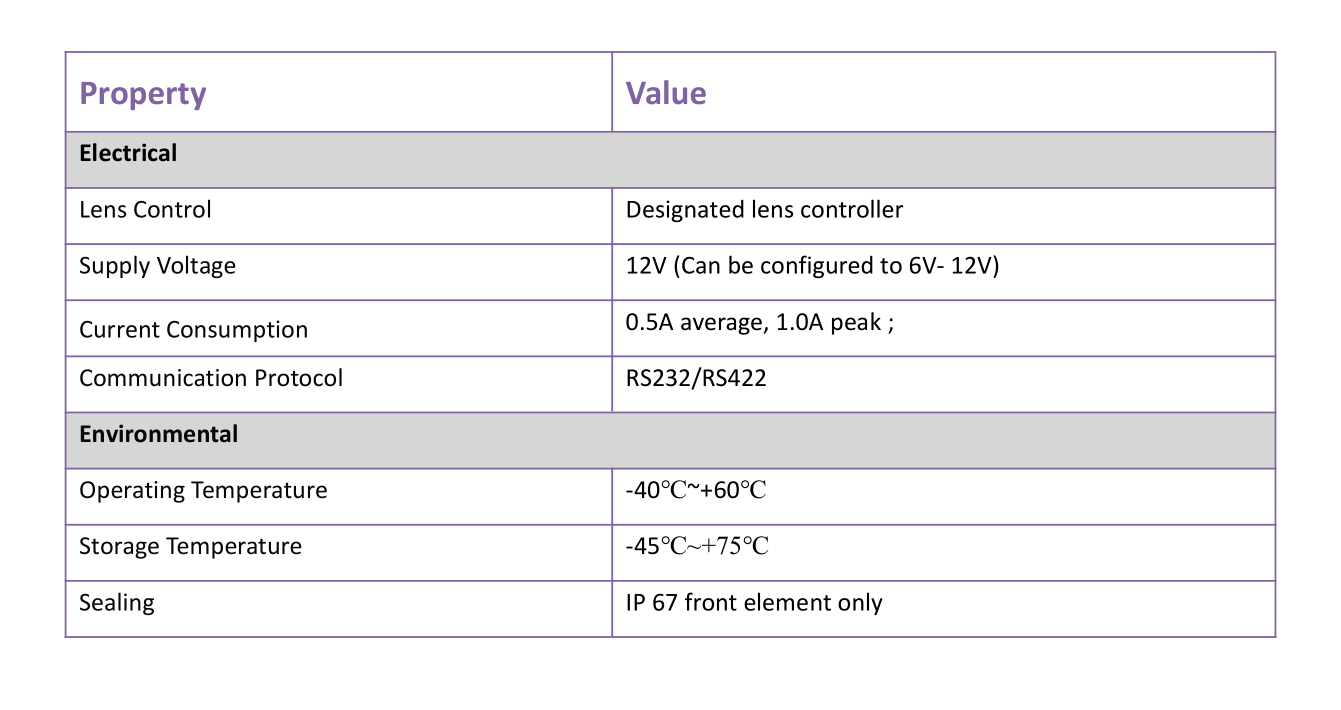 | Property | Value |
|---|---|
| **Electrical** | |
| Lens Control | Designated lens controller |
| Supply Voltage | 12V (Can be configured to 6V- 12V) |
| Current Consumption | 0.5A average, 1.0A peak ; |
| Communication Protocol | RS232/RS422 |
| **Environmental** | |
| Operating Temperature | -40℃~+60℃ |
| Storage Temperature | -45℃~+75℃ |
| Sealing | IP 67 front element only |